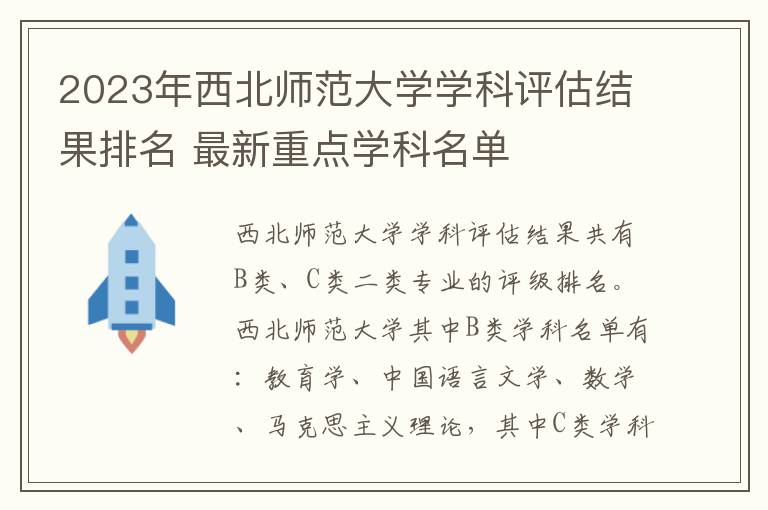 2023年西北师范大学学科评估结果排名 最新重点学科名单

西北师范大学学科评估结果共有B类、C类二类专业的评级排名。西北师范大学其中B类学科名单有：教育学、中国语言文学、数学、马克思主义理论，其中C类学科